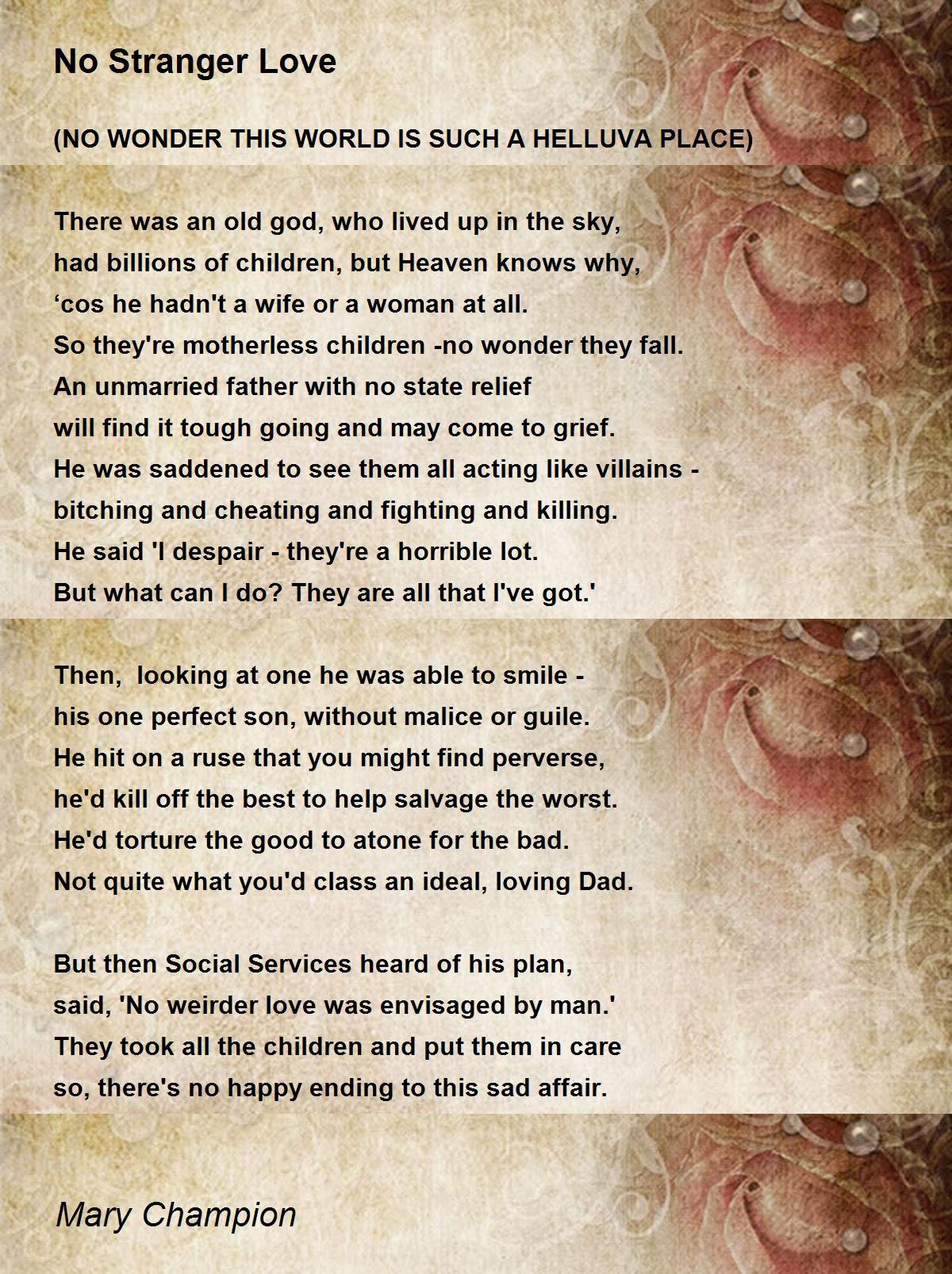 No Stranger Love

(NO WONDER THIS WORLD IS SUCH A HELLUVA PLACE)

There was an old god, who lived up in the sky,
had billions of children, but Heaven knows why,
‘cos he hadn't a wife or a woman at all.
So they're motherless children -no wonder they fall.
An unmarried father with no state relief
will find it tough going and may come to grief.
He was saddened to see them all acting like villains -
bitching and cheating and fighting and killing.
He said 'I despair - they're a horrible lot.
But what can I do? They are all that I've got.'

Then, looking at one he was able to smile -
his one perfect son, without malice or guile.
He hit on a ruse that you might find perverse,
he'd kill off the best to help salvage the worst.
He'd torture the good to atone for the bad.
Not quite what you'd class an ideal, loving Dad.

But then Social Services heard of his plan,
said, 'No weirder love was envisaged by man.'
They took all the children and put them in care
so, there's no happy ending to this sad affair.

Mary Champion